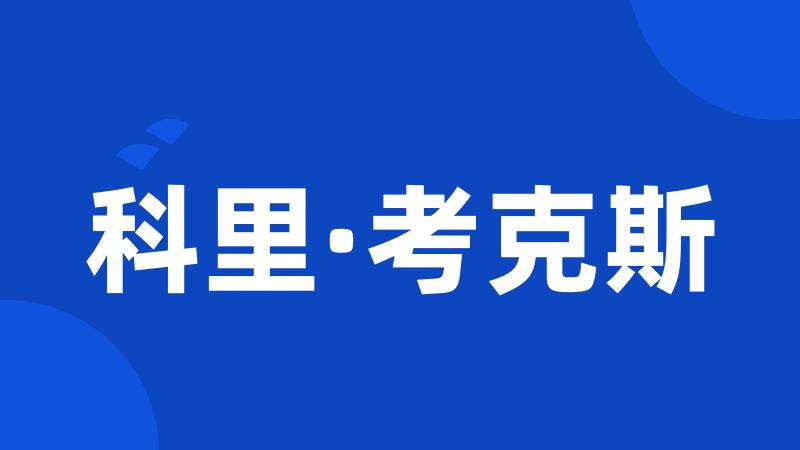 科里·考克斯